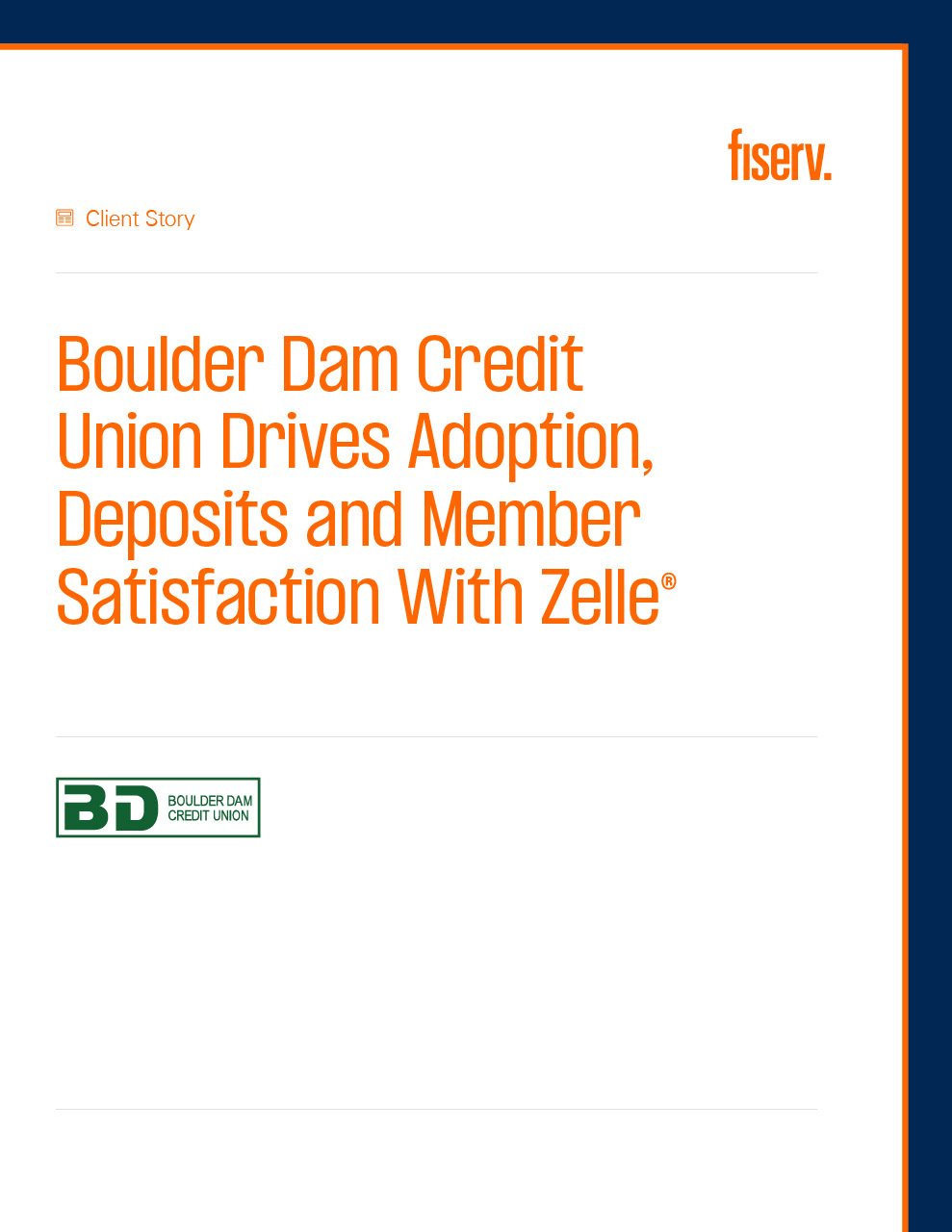 fiserv.

Client Story

Boulder Dam Credit Union Drives Adoption, Deposits and Member Satisfaction With Zelle®

BD BOULDER DAM CREDIT UNION